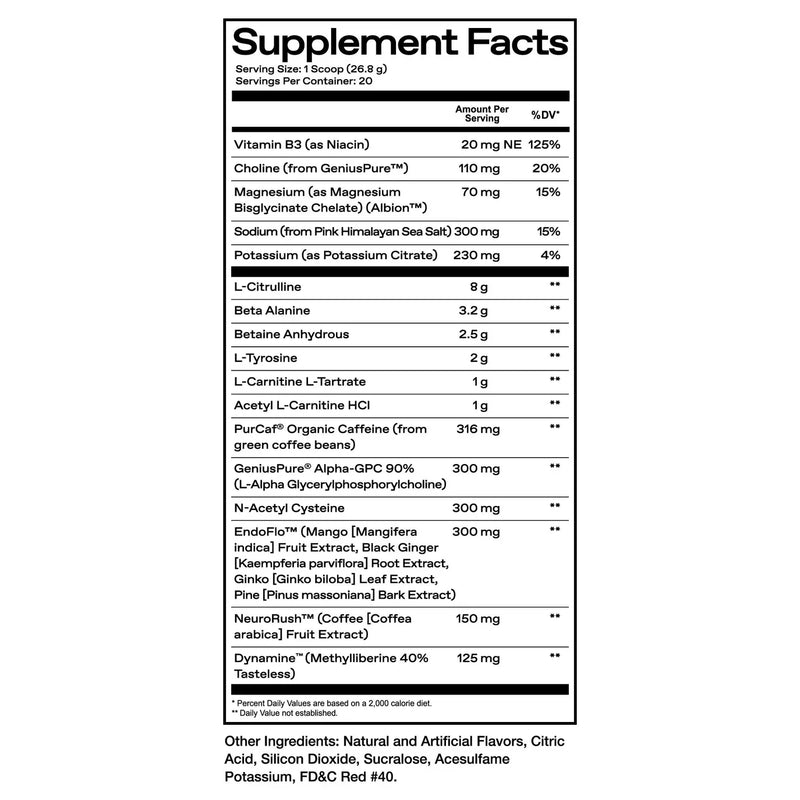 Supplement Facts
Serving Size: 1 Scoop (26.8 g)
Servings Per Container: 20

| | Amount Per Serving | %DV* |
|---|---|---|
| Vitamin B3 (as Niacin) | 20 mg NE | 125% |
| Choline (from GeniusPure™) | 110 mg | 20% |
| Magnesium (as Magnesium Bisglycinate Chelate) (Albion™) | 70 mg | 15% |
| Sodium (from Pink Himalayan Sea Salt) | 300 mg | 15% |
| Potassium (as Potassium Citrate) | 230 mg | 4% |
| L-Citrulline | 8 g | ** |
| Beta Alanine | 3.2 g | ** |
| Betaine Anhydrous | 2.5 g | ** |
| L-Tyrosine | 2 g | ** |
| L-Carnitine L-Tartrate | 1 g | ** |
| Acetyl L-Carnitine HCl | 1 g | ** |
| PurCaf® Organic Caffeine (from green coffee beans) | 316 mg | ** |
| GeniusPure® Alpha-GPC 90% (L-Alpha Glycerylphosphorylcholine) | 300 mg | ** |
| N-Acetyl Cysteine | 300 mg | ** |
| EndoFlo™ (Mango [Mangifera indica] Fruit Extract, Black Ginger [Kaempferia parviflora] Root Extract, Ginko [Ginko biloba] Leaf Extract, Pine [Pinus massoniana] Bark Extract) | 300 mg | ** |
| NeuroRush™ (Coffee [Coffea arabica] Fruit Extract) | 150 mg | ** |
| Dynamine™ (Methylliberine 40% Tasteless) | 125 mg | ** |

* Percent Daily Values are based on a 2,000 calorie diet.
** Daily Value not established.

Other Ingredients: Natural and Artificial Flavors, Citric Acid, Silicon Dioxide, Sucralose, Acesulfame Potassium, FD&C Red #40.